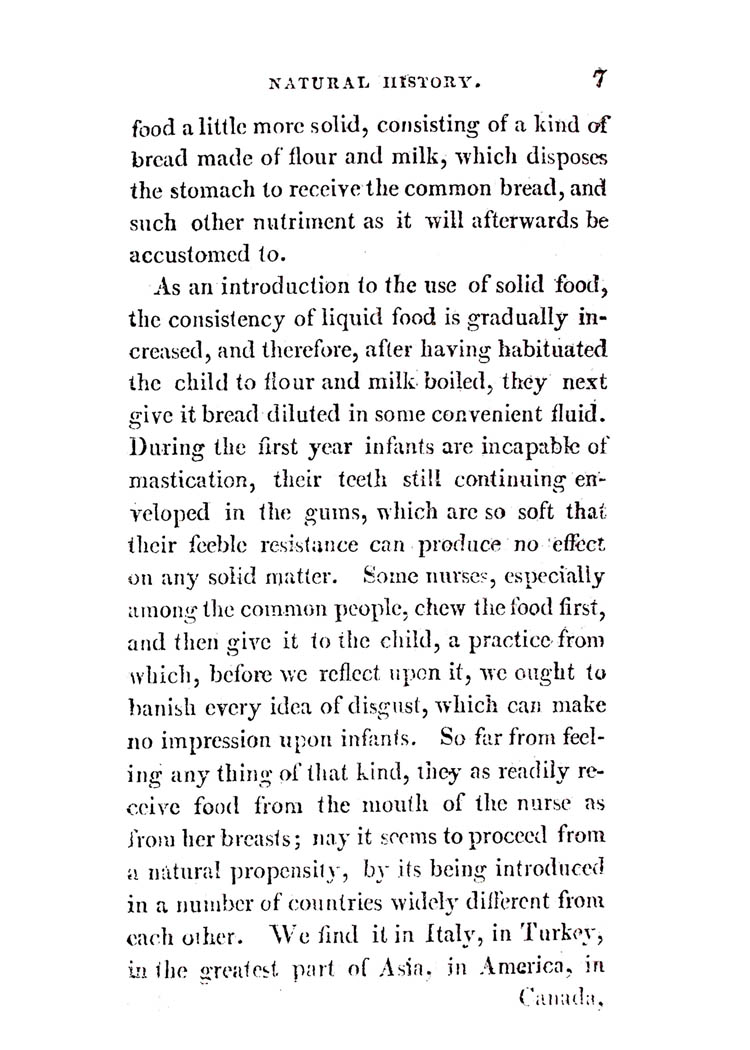 NATURAL HISTORY. 7

food a little more solid, consisting of a kind of bread made of flour and milk, which disposes the stomach to receive the common bread, and such other nutriment as it will afterwards be accustomed to.

As an introduction to the use of solid food, the consistency of liquid food is gradually increased, and therefore, after having habituated the child to flour and milk boiled, they next give it bread diluted in some convenient fluid. During the first year infants are incapable of mastication, their teeth still continuing enveloped in the gums, which are so soft that their feeble resistance can produce no effect on any solid matter. Some nurses, especially among the common people, chew the food first, and then give it to the child, a practice from which, before we reflect upon it, we ought to banish every idea of disgust, which can make no impression upon infants. So far from feeling any thing of that kind, they as readily receive food from the mouth of the nurse as from her breasts; nay it seems to proceed from a natural propensity, by its being introduced in a number of countries widely different from each other. We find it in Italy, in Turkey, in the greatest part of Asia, in America, in

Canada,